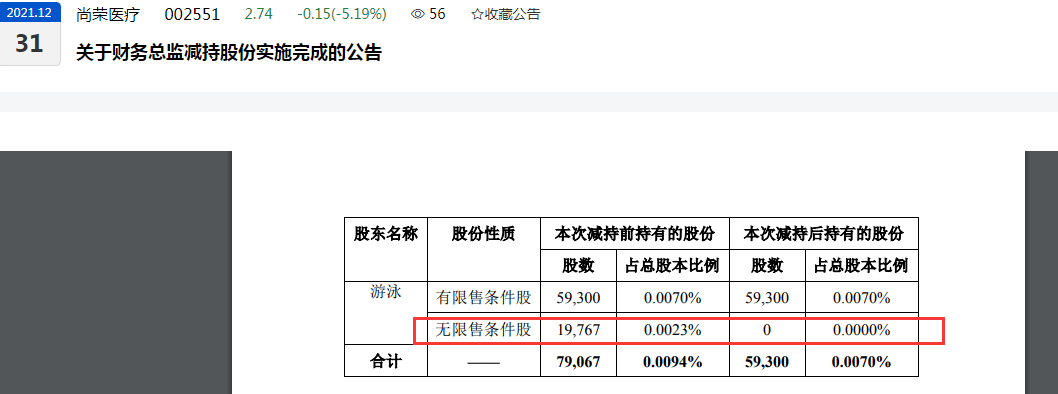 2021.12
31
尚荣医疗 002551 2.74 -0.15(-5.19%) 56 ☆收藏公告
关于财务总监减持股份实施完成的公告

| 股东名称 | 股份性质 | 本次减持前持有的股份 | | 本次减持后持有的股份 | |
|---|---|---|---|---|---|
| | | 股数 | 占总股本比例 | 股数 | 占总股本比例 |
| 游泳 | 有限售条件股 | 59,300 | 0.0070% | 59,300 | 0.0070% |
| | 无限售条件股 | 19,767 | 0.0023% | 0 | 0.0000% |
| 合计 | —— | 79,067 | 0.0094% | 59,300 | 0.0070% |